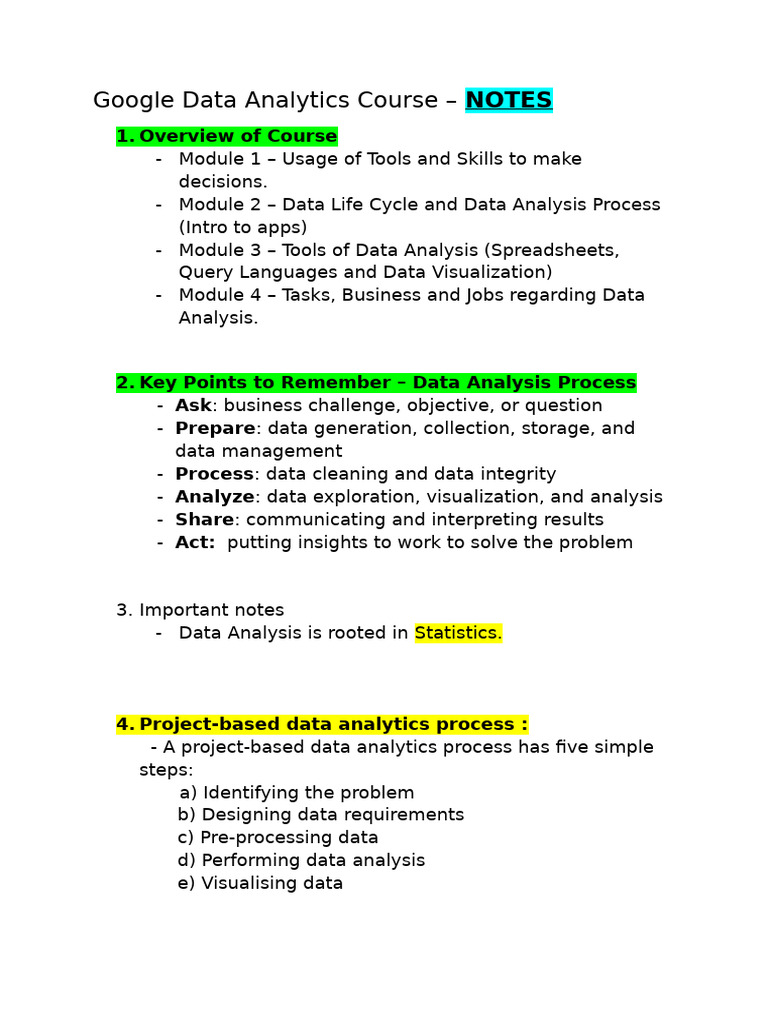 Google Data Analytics Course – NOTES

1. Overview of Course
- Module 1 – Usage of Tools and Skills to make decisions.
- Module 2 – Data Life Cycle and Data Analysis Process (Intro to apps)
- Module 3 – Tools of Data Analysis (Spreadsheets, Query Languages and Data Visualization)
- Module 4 – Tasks, Business and Jobs regarding Data Analysis.

2. Key Points to Remember – Data Analysis Process
- Ask: business challenge, objective, or question
- Prepare: data generation, collection, storage, and data management
- Process: data cleaning and data integrity
- Analyze: data exploration, visualization, and analysis
- Share: communicating and interpreting results
- Act: putting insights to work to solve the problem

3. Important notes
- Data Analysis is rooted in Statistics.

4. Project-based data analytics process :
- A project-based data analytics process has five simple steps:
a) Identifying the problem
b) Designing data requirements
c) Pre-processing data
d) Performing data analysis
e) Visualising data